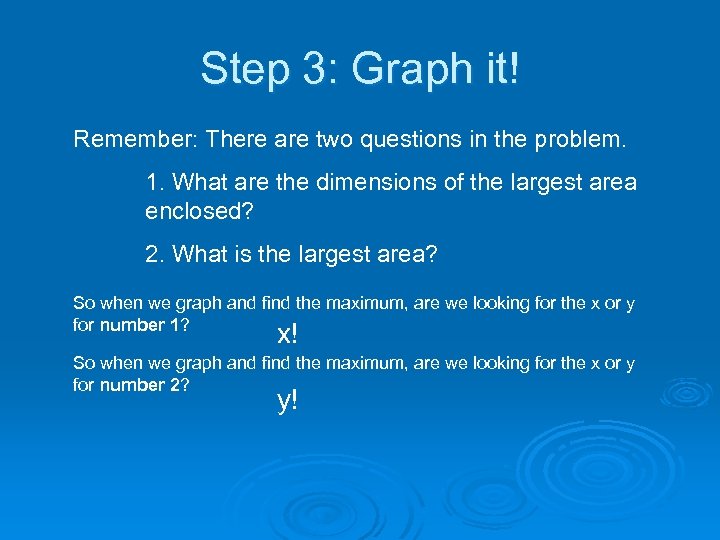 Step 3: Graph it!

Remember: There are two questions in the problem.

1. What are the dimensions of the largest area enclosed?

2. What is the largest area?

So when we graph and find the maximum, are we looking for the x or y for number 1?

x!

So when we graph and find the maximum, are we looking for the x or y for number 2?

y!